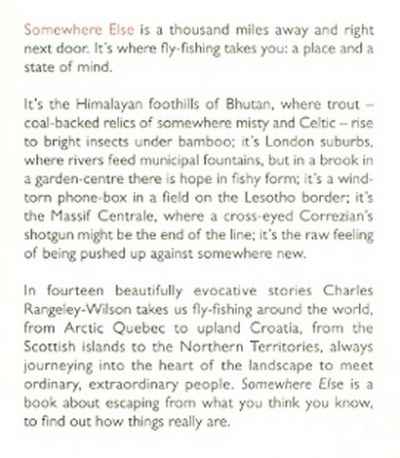 Somewhere Else is a thousand miles away and right next door. It's where fly-fishing takes you: a place and a state of mind.

It's the Himalayan foothills of Bhutan, where trout – coal-backed relics of somewhere misty and Celtic – rise to bright insects under bamboo; it's London suburbs, where rivers feed municipal fountains, but in a brook in a garden-centre there is hope in fishy form; it's a wind-torn phone-box in a field on the Lesotho border; it's the Massif Centrale, where a cross-eyed Correzian's shotgun might be the end of the line; it's the raw feeling of being pushed up against somewhere new.

In fourteen beautifully evocative stories Charles Rangeley-Wilson takes us fly-fishing around the world, from Arctic Quebec to upland Croatia, from the Scottish islands to the Northern Territories, always journeying into the heart of the landscape to meet ordinary, extraordinary people. Somewhere Else is a book about escaping from what you think you know, to find out how things really are.